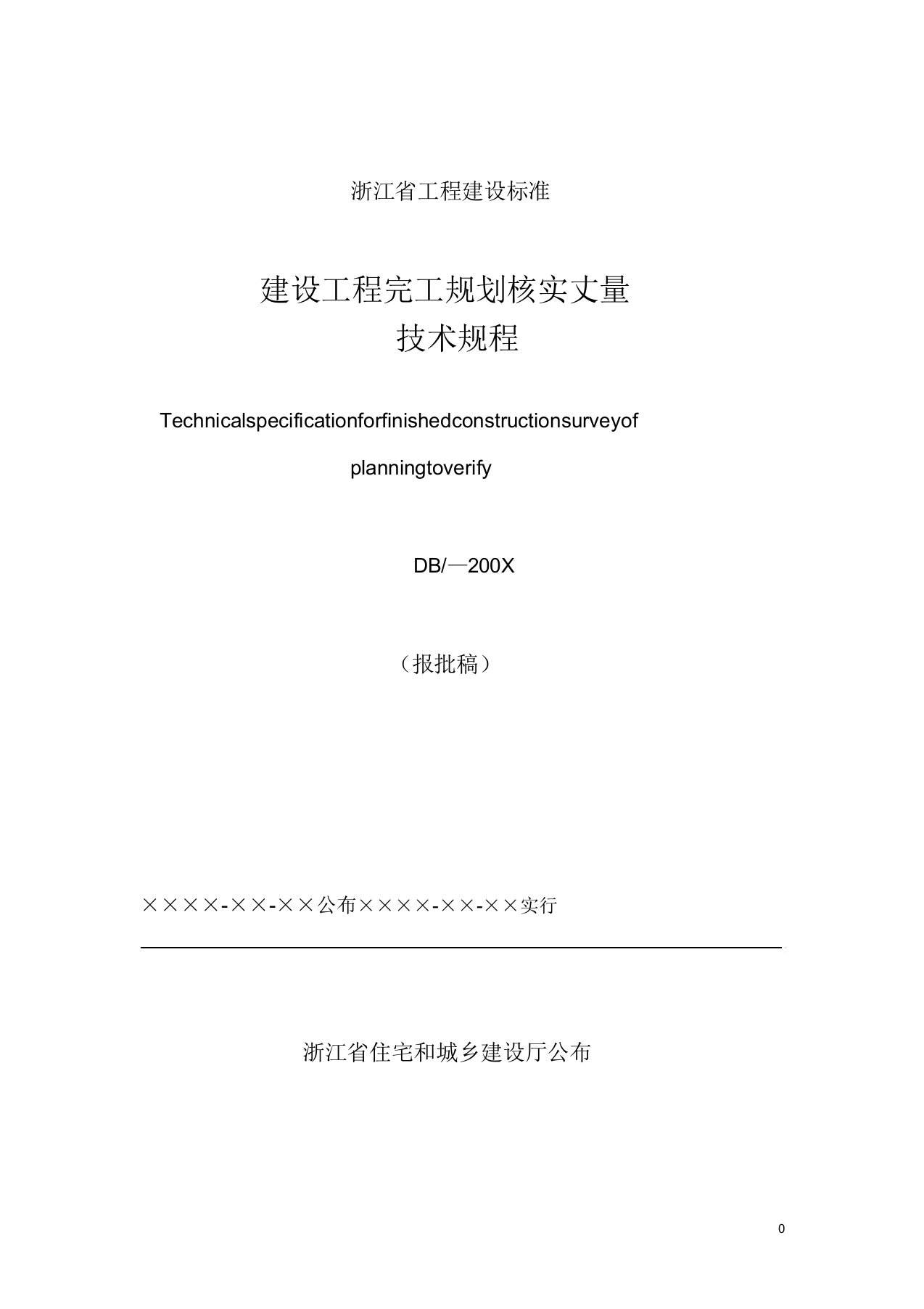 浙江省工程建设标准

建设工程完工规划核实丈量
技术规程

Technicalspecificationforfinishedconstructionsurveyof planningtoverify

DB/—200X

（报批稿）

××××-××-××公布××××-××-××实行

浙江省住宅和城乡建设厅公布

0